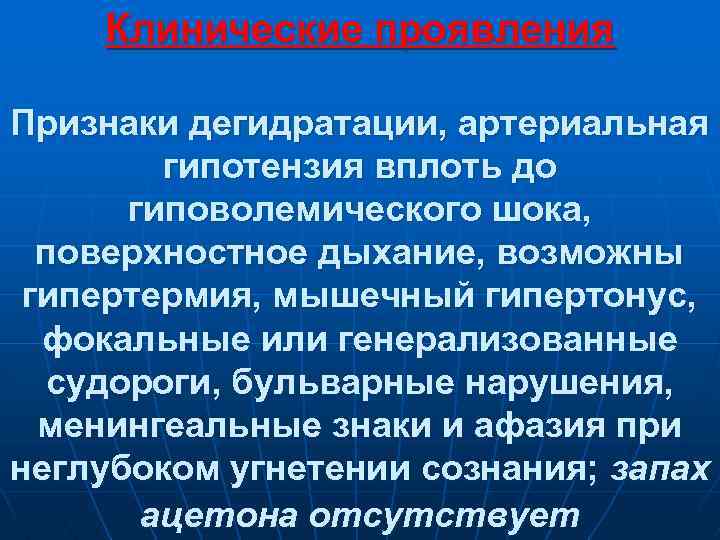 Клинические проявления

Признаки дегидратации, артериальная гипотензия вплоть до гиповолемического шока, поверхностное дыхание, возможны гипертермия, мышечный гипертонус, фокальные или генерализованные судороги, бульварные нарушения, менингеальные знаки и афазия при неглубоком угнетении сознания; запах ацетона отсутствует